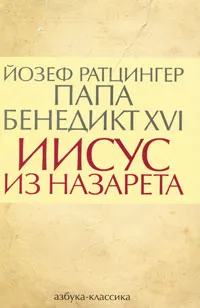 ЙОЗЕФ РАТЦИНГЕР
ПАПА
БЕНЕДИКТ XVI

ИИСУС
ИЗ НАЗАРЕТА

азбука-классика